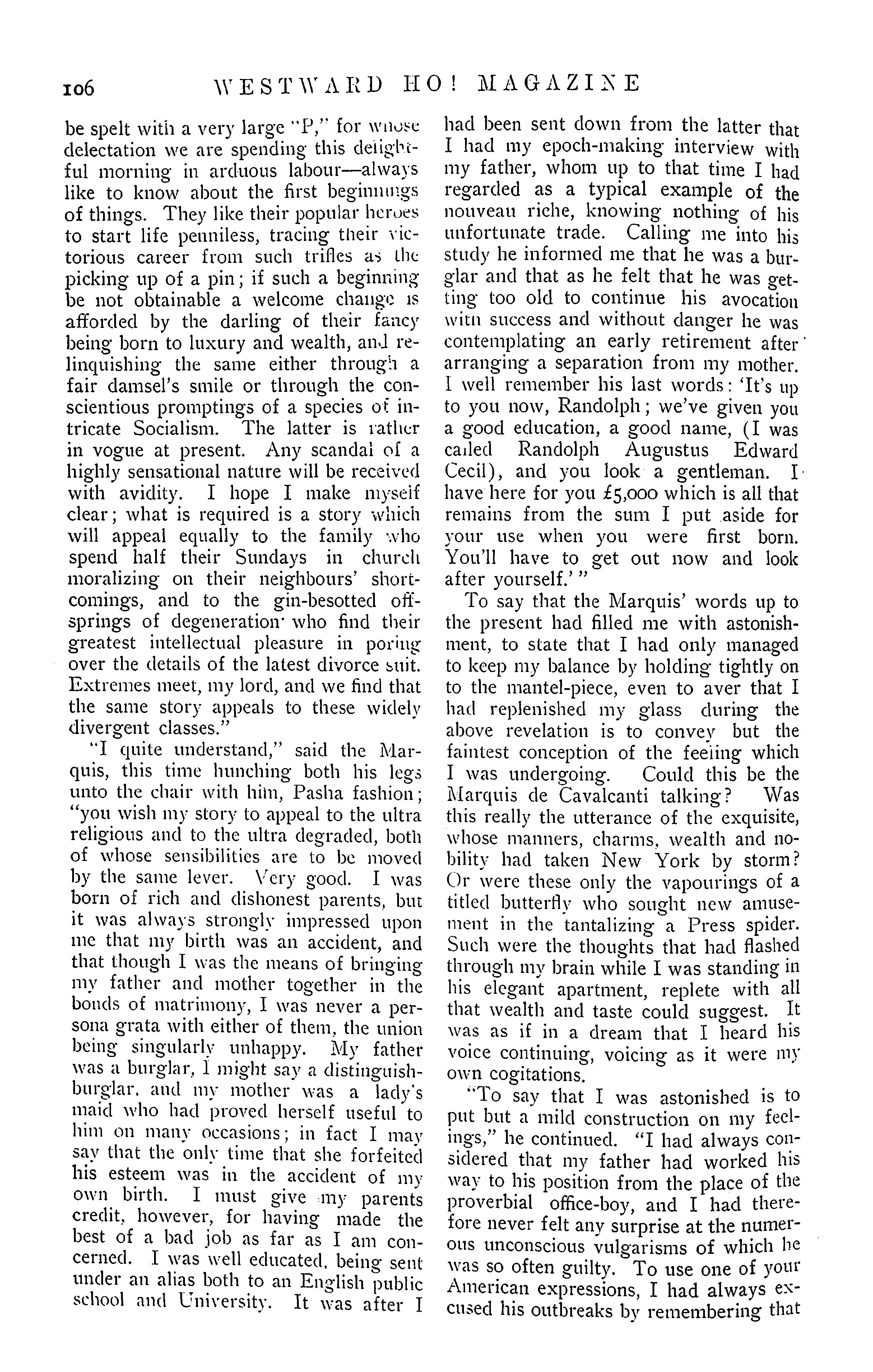 106 WESTWARD HO! MAGAZINE

be spelt with a very large "P," for whose delectation we are spending this delightful morning in arduous labour—always like to know about the first beginnings of things. They like their popular heroes to start life penniless, tracing their victorious career from such trifles as the picking up of a pin; if such a beginning be not obtainable a welcome change is afforded by the darling of their fancy being born to luxury and wealth, and relinquishing the same either through a fair damsel's smile or through the conscientious promptings of a species of intricate Socialism. The latter is rather in vogue at present. Any scandal of a highly sensational nature will be received with avidity. I hope I make myself clear; what is required is a story which will appeal equally to the family who spend half their Sundays in church moralizing on their neighbours' shortcomings, and to the gin-besotted offsprings of degeneration who find their greatest intellectual pleasure in poring over the details of the latest divorce suit. Extremes meet, my lord, and we find that the same story appeals to these widely divergent classes."

"I quite understand," said the Marquis, this time hunching both his legs unto the chair with him, Pasha fashion; "you wish my story to appeal to the ultra religious and to the ultra degraded, both of whose sensibilities are to be moved by the same lever. Very good. I was born of rich and dishonest parents, but it was always strongly impressed upon me that my birth was an accident, and that though I was the means of bringing my father and mother together in the bonds of matrimony, I was never a persona grata with either of them, the union being singularly unhappy. My father was a burglar, I might say a distinguishburglar, and my mother was a lady's maid who had proved herself useful to him on many occasions; in fact I may say that the only time that she forfeited his esteem was in the accident of my own birth. I must give my parents credit, however, for having made the best of a bad job as far as I am concerned. I was well educated, being sent under an alias both to an English public school and University. It was after I had been sent down from the latter that I had my epoch-making interview with my father, whom up to that time I had regarded as a typical example of the nouveau riche, knowing nothing of his unfortunate trade. Calling me into his study he informed me that he was a burglar and that as he felt that he was getting too old to continue his avocation with success and without danger he was contemplating an early retirement after arranging a separation from my mother. I well remember his last words: 'It's up to you now, Randolph; we've given you a good education, a good name, (I was called Randolph Augustus Edward Cecil), and you look a gentleman. I have here for you £5,000 which is all that remains from the sum I put aside for your use when you were first born. You'll have to get out now and look after yourself.'"

To say that the Marquis' words up to the present had filled me with astonishment, to state that I had only managed to keep my balance by holding tightly on to the mantel-piece, even to aver that I had replenished my glass during the above revelation is to convey but the faintest conception of the feeling which I was undergoing. Could this be the Marquis de Cavalcanti talking? Was this really the utterance of the exquisite, whose manners, charms, wealth and nobility had taken New York by storm? Or were these only the vapourings of a titled butterfly who sought new amusement in the tantalizing a Press spider. Such were the thoughts that had flashed through my brain while I was standing in his elegant apartment, replete with all that wealth and taste could suggest. It was as if in a dream that I heard his voice continuing, voicing as it were my own cogitations.

"To say that I was astonished is to put but a mild construction on my feelings," he continued. "I had always considered that my father had worked his way to his position from the place of the proverbial office-boy, and I had therefore never felt any surprise at the numerous unconscious vulgarisms of which he was so often guilty. To use one of your American expressions, I had always excused his outbreaks by remembering that